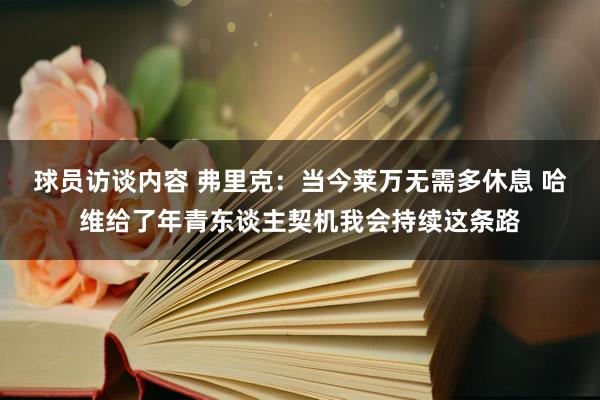 球员访谈内容 弗里克：当今莱万无需多休息 哈维给了年青东谈主契机我会持续这条路